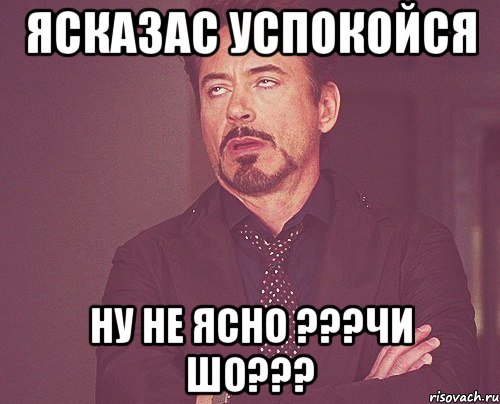 ЯСКАЗАС УСПОКОЙСЯ

НУ НЕ ЯСНО ???ЧИ ШО???

risovach.ru